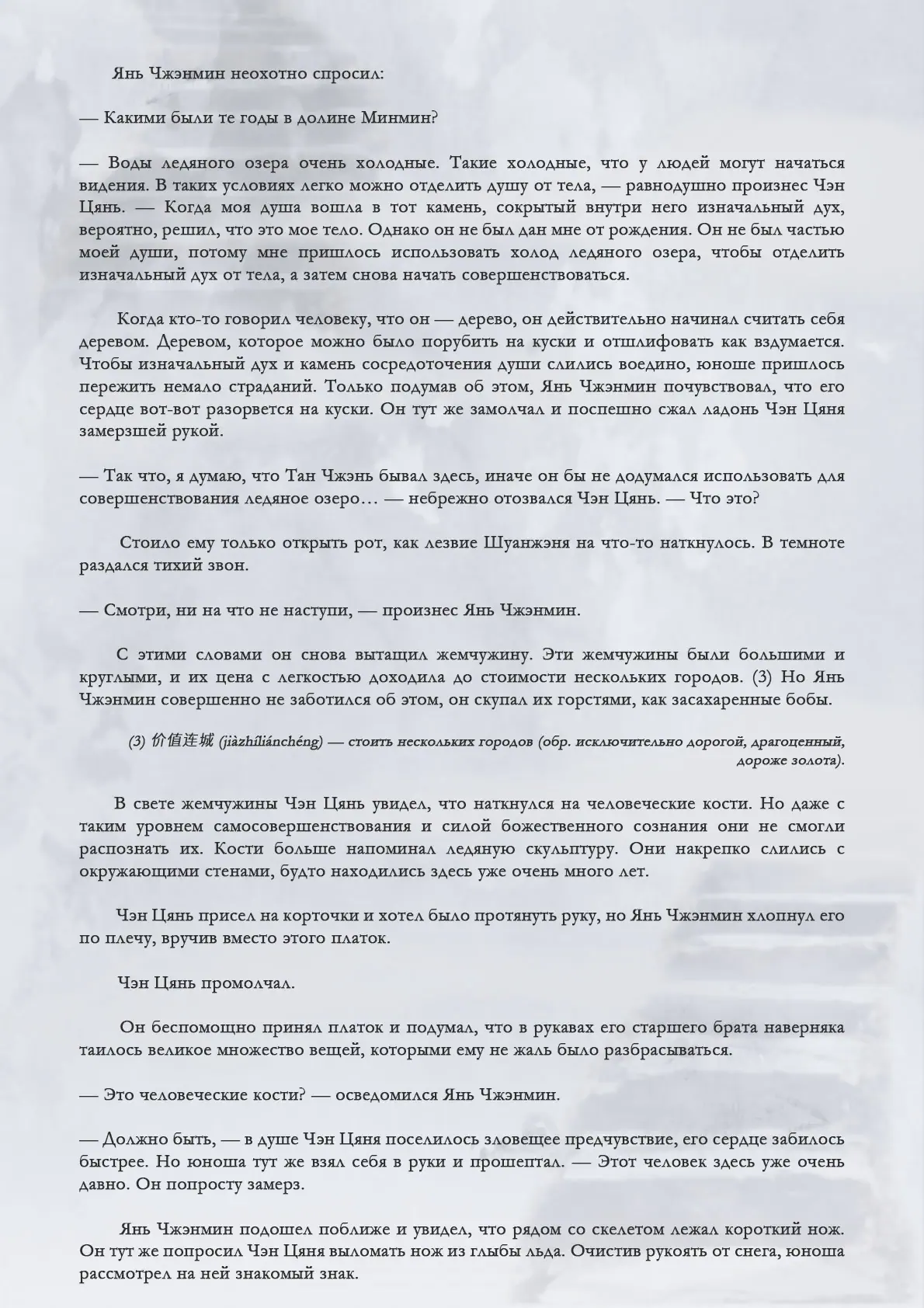 Янь Чжэнмин неохотно спросил:

— Какими были те годы в долине Минмин?

— Воды ледяного озера очень холодные. Такие холодные, что у людей могут начаться видения. В таких условиях легко можно отделить душу от тела, — равнодушно произнес Чэн Цянь. — Когда моя душа вошла в тот камень, сокрытый внутри него изначальный дух, вероятно, решил, что это мое тело. Однако он не был дан мне от рождения. Он не был частью моей души, потому мне пришлось использовать холод ледяного озера, чтобы отделить изначальный дух от тела, а затем снова начать совершенствоваться.

Когда кто-то говорил человеку, что он — дерево, он действительно начинал считать себя деревом. Деревом, которое можно было порубить на куски и отшлифовать как вздумается. Чтобы изначальный дух и камень сосредоточения души слились воедино, юноше пришлось пережить немало страданий. Только подумав об этом, Янь Чжэнмин почувствовал, что его сердце вот-вот разорвется на куски. Он тут же замолчал и поспешно сжал ладонь Чэн Цяня замерзшей рукой.

— Так что, я думаю, что Тан Чжэнь бывал здесь, иначе он бы не додумался использовать для совершенствования ледяное озеро… — небрежно отозвался Чэн Цянь. — Что это?

Стоило ему только открыть рот, как лезвие Шуанжэня на что-то наткнулось. В темноте раздался тихий звон.

— Смотри, ни на что не наступи, — произнес Янь Чжэнмин.

С этими словами он снова вытащил жемчужину. Эти жемчужины были большими и круглыми, и их цена с легкостью доходила до стоимости нескольких городов. (3) Но Янь Чжэнмин совершенно не заботился об этом, он скупал их горстями, как засахаренные бобы.

(3) 价值连城 (jiàzhíliánchéng) — стоить нескольких городов (обр. исключительно дорогой, драгоценный, дороже золота).

В свете жемчужины Чэн Цянь увидел, что наткнулся на человеческие кости. Но даже с таким уровнем самосовершенствования и силой божественного сознания они не смогли распознать их. Кости больше напоминал ледяную скульптуру. Они накрепко слились с окружающими стенами, будто находились здесь уже очень много лет.

Чэн Цянь присел на корточки и хотел было протянуть руку, но Янь Чжэнмин хлопнул его по плечу, вручив вместо этого платок.

Чэн Цянь промолчал.

Он беспомощно принял платок и подумал, что в рукавах его старшего брата наверняка таилось великое множество вещей, которыми ему не жаль было разбрасываться.

— Это человеческие кости? — осведомился Янь Чжэнмин.

— Должно быть, — в душе Чэн Цяня поселилось зловещее предчувствие, его сердце забилось быстрее. Но юноша тут же взял себя в руки и прошептал. — Этот человек здесь уже очень давно. Он попросту замерз.

Янь Чжэнмин подошел поближе и увидел, что рядом со скелетом лежал короткий нож. Он тут же попросил Чэн Цяня выломать нож из глыбы льда. Очистив рукоять от снега, юноша рассмотрел на ней знакомый знак.